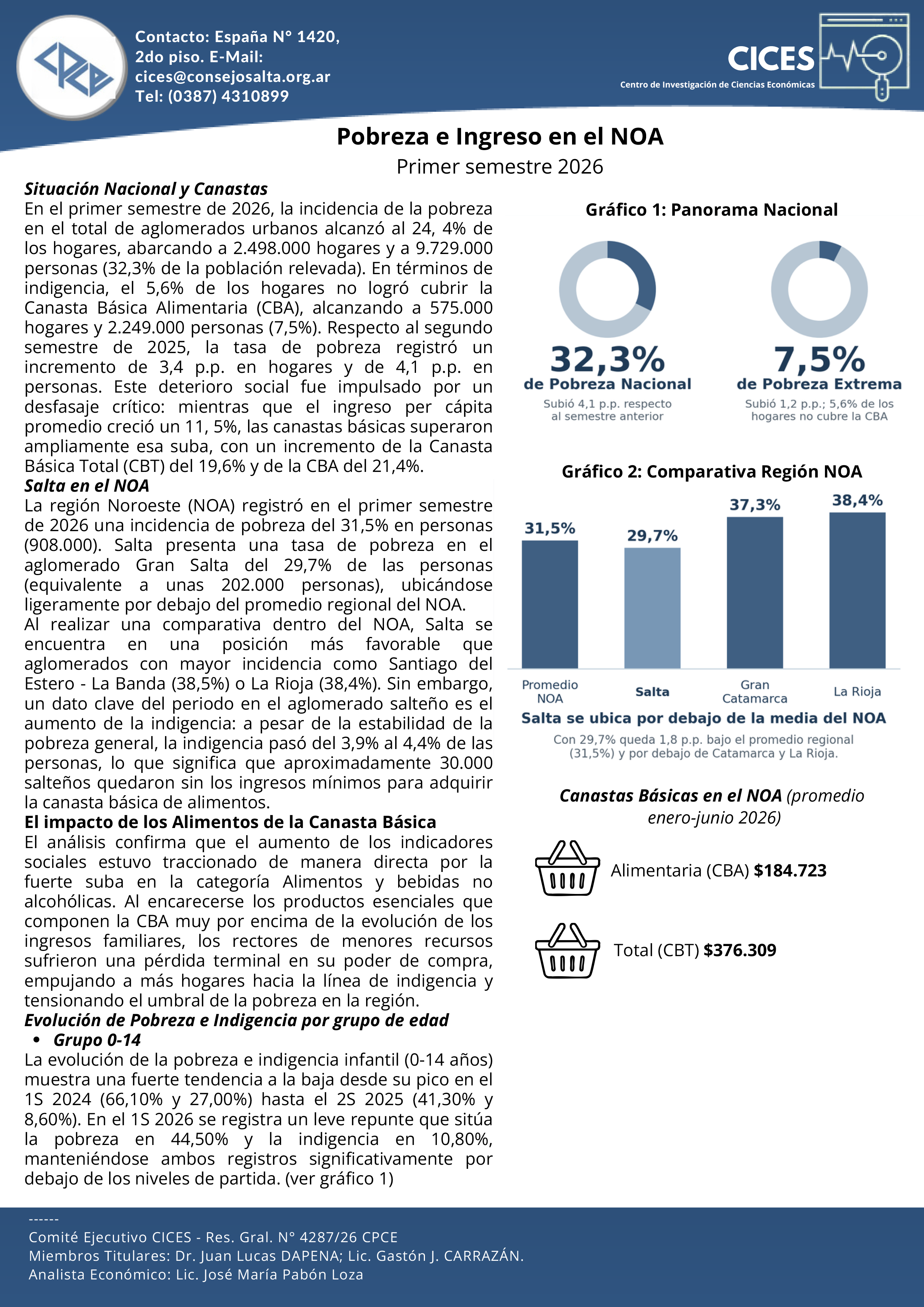 Contacto: España N° 1420, 2do piso. E-Mail: cices@consejosalta.org.ar Tel: (0387) 4310899

CICES
Centro de Investigación de Ciencias Económicas

Pobreza e Ingreso en el NOA
Primer semestre 2026

Situación Nacional y Canastas
En el primer semestre de 2026, la incidencia de la pobreza en el total de aglomerados urbanos alcanzó al 24, 4% de los hogares, abarcando a 2.498.000 hogares y a 9.729.000 personas (32,3% de la población relevada). En términos de indigencia, el 5,6% de los hogares no logró cubrir la Canasta Básica Alimentaria (CBA), alcanzando a 575.000 hogares y 2.249.000 personas (7,5%). Respecto al segundo semestre de 2025, la tasa de pobreza registró un incremento de 3,4 p.p. en hogares y de 4,1 p.p. en personas. Este deterioro social fue impulsado por un desfasaje crítico: mientras que el ingreso per cápita promedio creció un 11, 5%, las canastas básicas superaron ampliamente esa suba, con un incremento de la Canasta Básica Total (CBT) del 19,6% y de la CBA del 21,4%.

Salta en el NOA
La región Noroeste (NOA) registró en el primer semestre de 2026 una incidencia de pobreza del 31,5% en personas (908.000). Salta presenta una tasa de pobreza en el aglomerado Gran Salta del 29,7% de las personas (equivalente a unas 202.000 personas), ubicándose ligeramente por debajo del promedio regional del NOA.

Al realizar una comparativa dentro del NOA, Salta se encuentra en una posición más favorable que aglomerados con mayor incidencia como Santiago del Estero - La Banda (38,5%) o La Rioja (38,4%). Sin embargo, un dato clave del periodo en el aglomerado salteño es el aumento de la indigencia: a pesar de la estabilidad de la pobreza general, la indigencia pasó del 3,9% al 4,4% de las personas, lo que significa que aproximadamente 30.000 salteños quedaron sin los ingresos mínimos para adquirir la canasta básica de alimentos.

El impacto de los Alimentos de la Canasta Básica
El análisis confirma que el aumento de los indicadores sociales estuvo traccionado de manera directa por la fuerte suba en la categoría Alimentos y bebidas no alcohólicas. Al encarecerse los productos esenciales que componen la CBA muy por encima de la evolución de los ingresos familiares, los rectores de menores recursos sufrieron una pérdida terminal en su poder de compra, empujando a más hogares hacia la línea de indigencia y tensionando el umbral de la pobreza en la región.

Evolución de Pobreza e Indigencia por grupo de edad
• Grupo 0-14
La evolución de la pobreza e indigencia infantil (0-14 años) muestra una fuerte tendencia a la baja desde su pico en el 1S 2024 (66,10% y 27,00%) hasta el 2S 2025 (41,30% y 8,60%). En el 1S 2026 se registra un leve repunte que sitúa la pobreza en 44,50% y la indigencia en 10,80%, manteniéndose ambos registros significativamente por debajo de los niveles de partida. (ver gráfico 1)

Gráfico 1: Panorama Nacional

32,3%
de Pobreza Nacional
Subió 4,1 p.p. respecto al semestre anterior

7,5%
de Pobreza Extrema
Subió 1,2 p.p.; 5,6% de los hogares no cubre la CBA

Gráfico 2: Comparativa Región NOA
31,5%
29,7%
37,3%
38,4%
Promedio NOA
Salta
Gran Catamarca
La Rioja
Salta se ubica por debajo de la media del NOA
Con 29,7% queda 1,8 p.p. bajo el promedio regional (31,5%) y por debajo de Catamarca y La Rioja.

Canastas Básicas en el NOA (promedio enero-junio 2026)

Alimentaria (CBA) $184.723

Total (CBT) $376.309

------
Comité Ejecutivo CICES - Res. Gral. N° 4287/26 CPCE
Miembros Titulares: Dr. Juan Lucas DAPENA; Lic. Gastón J. CARRAZÁN.
Analista Económico: Lic. José María Pabón Loza